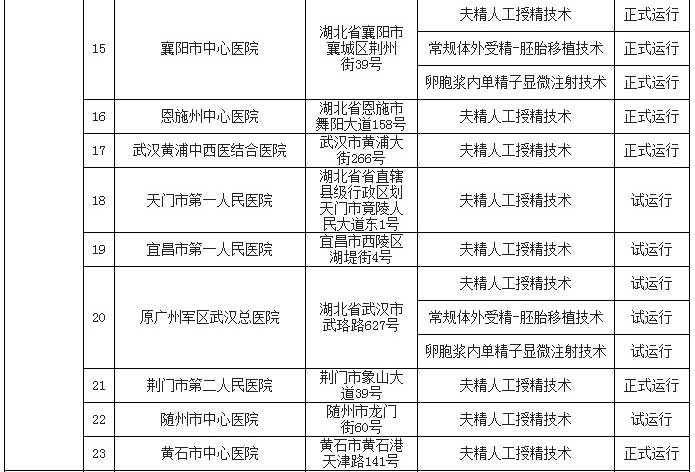 |  |  |  |  |  |
|---|---|---|---|---|
| 15 | 襄阳市中心医院 | 湖北省襄阳市襄城区荆州街39号 | 夫精人工授精技术 | 正式运行 |
|  |  |  | 常规体外受精-胚胎移植技术 | 正式运行 |
|  |  |  | 卵胞浆内单精子显微注射技术 | 正式运行 |
| 16 | 恩施州中心医院 | 湖北省恩施市舞阳大道158号 | 夫精人工授精技术 | 正式运行 |
| 17 | 武汉黄浦中西医结合医院 | 武汉市黄浦大街266号 | 夫精人工授精技术 | 正式运行 |
| 18 | 天门市第一人民医院 | 湖北省省直辖县级行政区划天门市竟陵人民大道东1号 | 夫精人工授精技术 | 试运行 |
| 19 | 宜昌市第一人民医院 | 宜昌市西陵区湖堤街4号 | 夫精人工授精技术 | 试运行 |
| 20 | 原广州军区武汉总医院 | 湖北省武汉市武珞路627号 | 夫精人工授精技术 | 试运行 |
|  |  |  | 常规体外受精-胚胎移植技术 | 试运行 |
|  |  |  | 卵胞浆内单精子显微注射技术 | 试运行 |
| 21 | 荆门市第二人民医院 | 荆门市象山大道39号 | 夫精人工授精技术 | 正式运行 |
| 22 | 随州市中心医院 | 随州市龙门街60号 | 夫精人工授精技术 | 试运行 |
| 23 | 黄石市中心医院 | 黄石市黄石港天津路141号 | 夫精人工授精技术 | 正式运行 |